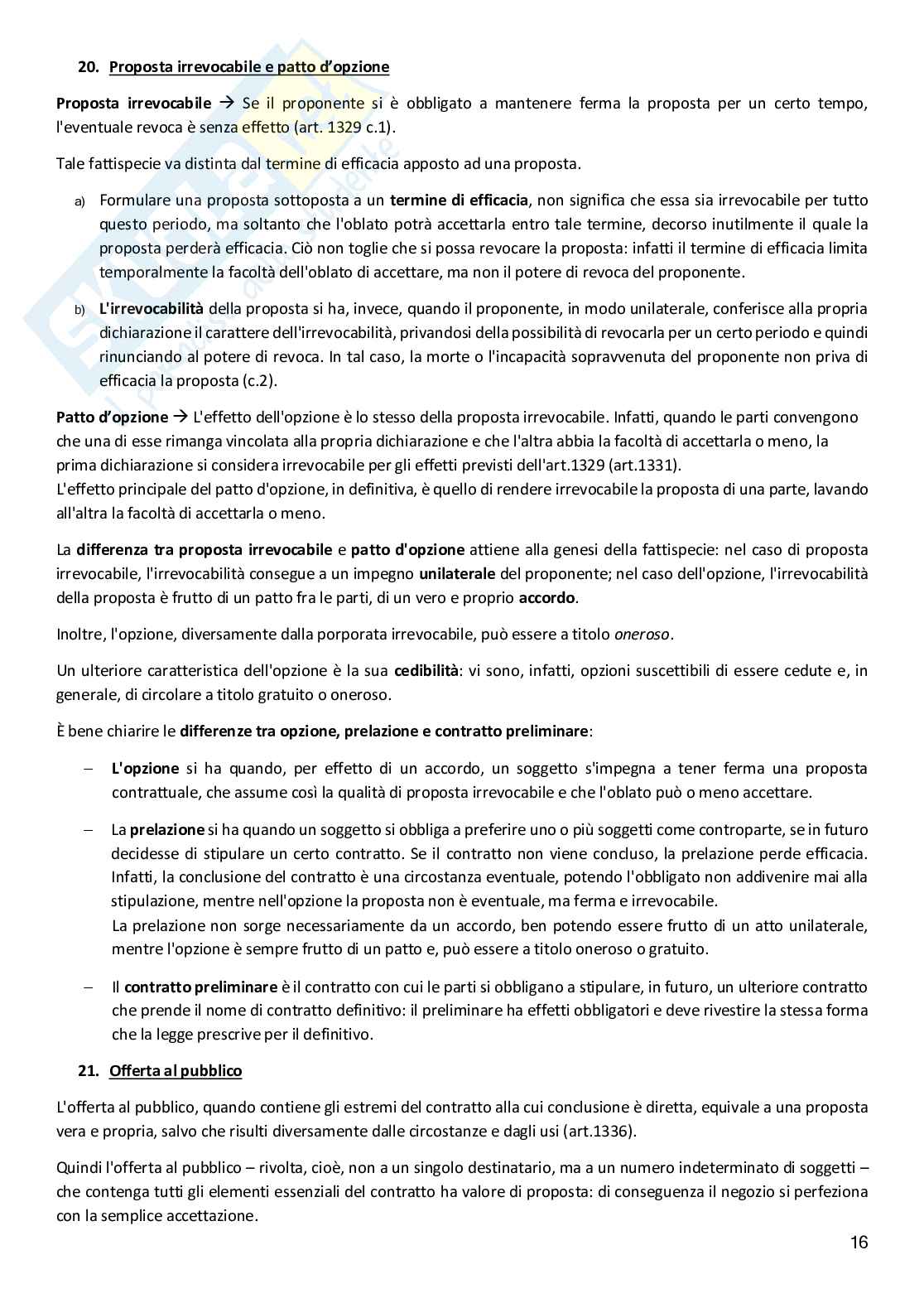 20. Proposta irrevocabile e patto d'opzione

Proposta irrevocabile → Se il proponente si è obbligato a mantenere ferma la proposta per un certo tempo, l'eventuale revoca è senza effetto (art. 1329 c.1).

Tale fattispecie va distinta dal termine di efficacia apposto ad una proposta.

a) Formulare una proposta sottoposta a un termine di efficacia, non significa che essa sia irrevocabile per tutto questo periodo, ma soltanto che l'oblato potrà accettarla entro tale termine, decorso inutilmente il quale la proposta perderà efficacia. Ciò non toglie che si possa revocare la proposta: infatti il termine di efficacia limita temporalmente la facoltà dell'oblato di accettare, ma non il potere di revoca del proponente.

b) L'irrevocabilità della proposta si ha, invece, quando il proponente, in modo unilaterale, conferisce alla propria dichiarazione il carattere dell'irrevocabilità, privandosi della possibilità di revocarla per un certo periodo e quindi rinunciando al potere di revoca. In tal caso, la morte o l'incapacità sopravvenuta del proponente non priva di efficacia la proposta (c.2).

Patto d'opzione → L'effetto dell'opzione è lo stesso della proposta irrevocabile. Infatti, quando le parti convengono che una di esse rimanga vincolata alla propria dichiarazione e che l'altra abbia la facoltà di accettarla o meno, la prima dichiarazione si considera irrevocabile per gli effetti previsti dell'art.1329 (art.1331).
L'effetto principale del patto d'opzione, in definitiva, è quello di rendere irrevocabile la proposta di una parte, lavando all'altra la facoltà di accettarla o meno.

La differenza tra proposta irrevocabile e patto d'opzione attiene alla genesi della fattispecie: nel caso di proposta irrevocabile, l'irrevocabilità consegue a un impegno unilaterale del proponente; nel caso dell'opzione, l'irrevocabilità della proposta è frutto di un patto fra le parti, di un vero e proprio accordo.

Inoltre, l'opzione, diversamente dalla porporata irrevocabile, può essere a titolo oneroso.

Un ulteriore caratteristica dell'opzione è la sua cedibilità: vi sono, infatti, opzioni suscettibili di essere cedute e, in generale, di circolare a titolo gratuito o oneroso.

È bene chiarire le differenze tra opzione, prelazione e contratto preliminare:

– L'opzione si ha quando, per effetto di un accordo, un soggetto s'impegna a tener ferma una proposta contrattuale, che assume così la qualità di proposta irrevocabile e che l'oblato può o meno accettare.

– La prelazione si ha quando un soggetto si obbliga a preferire uno o più soggetti come controparte, se in futuro decidesse di stipulare un certo contratto. Se il contratto non viene concluso, la prelazione perde efficacia. Infatti, la conclusione del contratto è una circostanza eventuale, potendo l'obbligato non addivenire mai alla stipulazione, mentre nell'opzione la proposta non è eventuale, ma ferma e irrevocabile.
La prelazione non sorge necessariamente da un accordo, ben potendo essere frutto di un atto unilaterale, mentre l'opzione è sempre frutto di un patto e, può essere a titolo oneroso o gratuito.

– Il contratto preliminare è il contratto con cui le parti si obbligano a stipulare, in futuro, un ulteriore contratto che prende il nome di contratto definitivo: il preliminare ha effetti obbligatori e deve rivestire la stessa forma che la legge prescrive per il definitivo.

21. Offerta al pubblico

L'offerta al pubblico, quando contiene gli estremi del contratto alla cui conclusione è diretta, equivale a una proposta vera e propria, salvo che risulti diversamente dalle circostanze e dagli usi (art.1336).

Quindi l'offerta al pubblico – rivolta, cioè, non a un singolo destinatario, ma a un numero indeterminato di soggetti – che contenga tutti gli elementi essenziali del contratto ha valore di proposta: di conseguenza il negozio si perfeziona con la semplice accettazione.

16